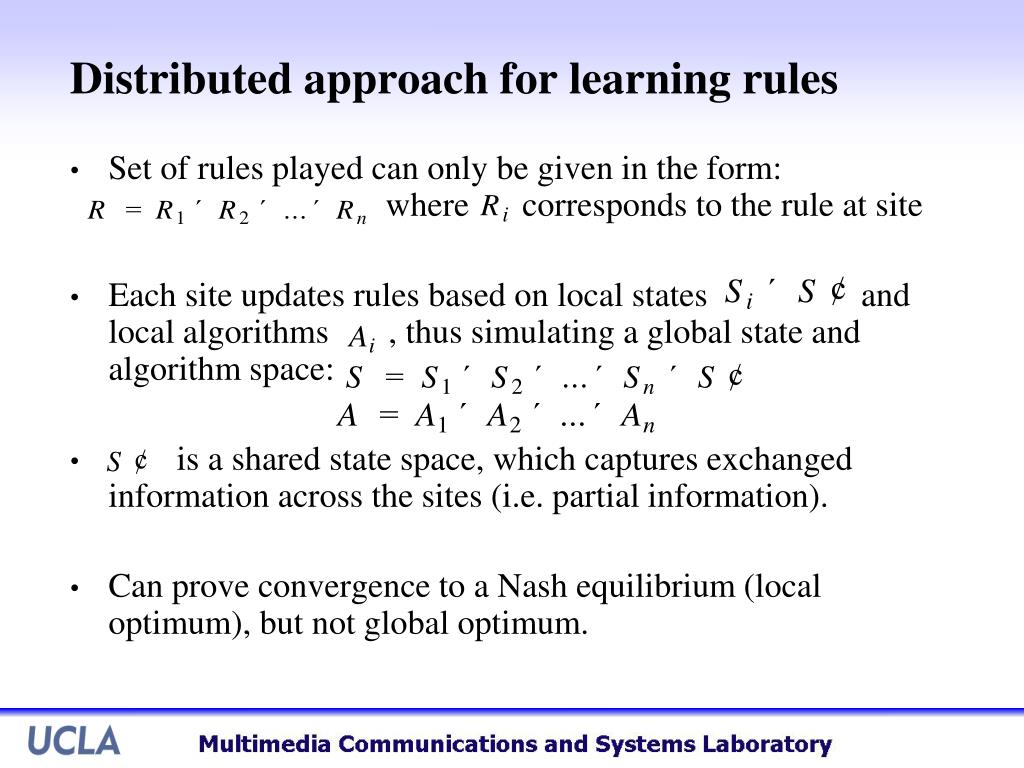 Distributed approach for learning rules

• Set of rules played can only be given in the form: $R = R_1 ´ R_2 ´ … ´ R_n$ where $R_i$ corresponds to the rule at site

• Each site updates rules based on local states $S_i ´ S ¢$ and local algorithms $A_i$ , thus simulating a global state and algorithm space: $S = S_1 ´ S_2 ´ … ´ S_n ´ S ¢$
$A = A_1 ´ A_2 ´ … ´ A_n$

• $S ¢$ is a shared state space, which captures exchanged information across the sites (i.e. partial information).

• Can prove convergence to a Nash equilibrium (local optimum), but not global optimum.

UCLA
Multimedia Communications and Systems Laboratory